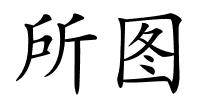 所图